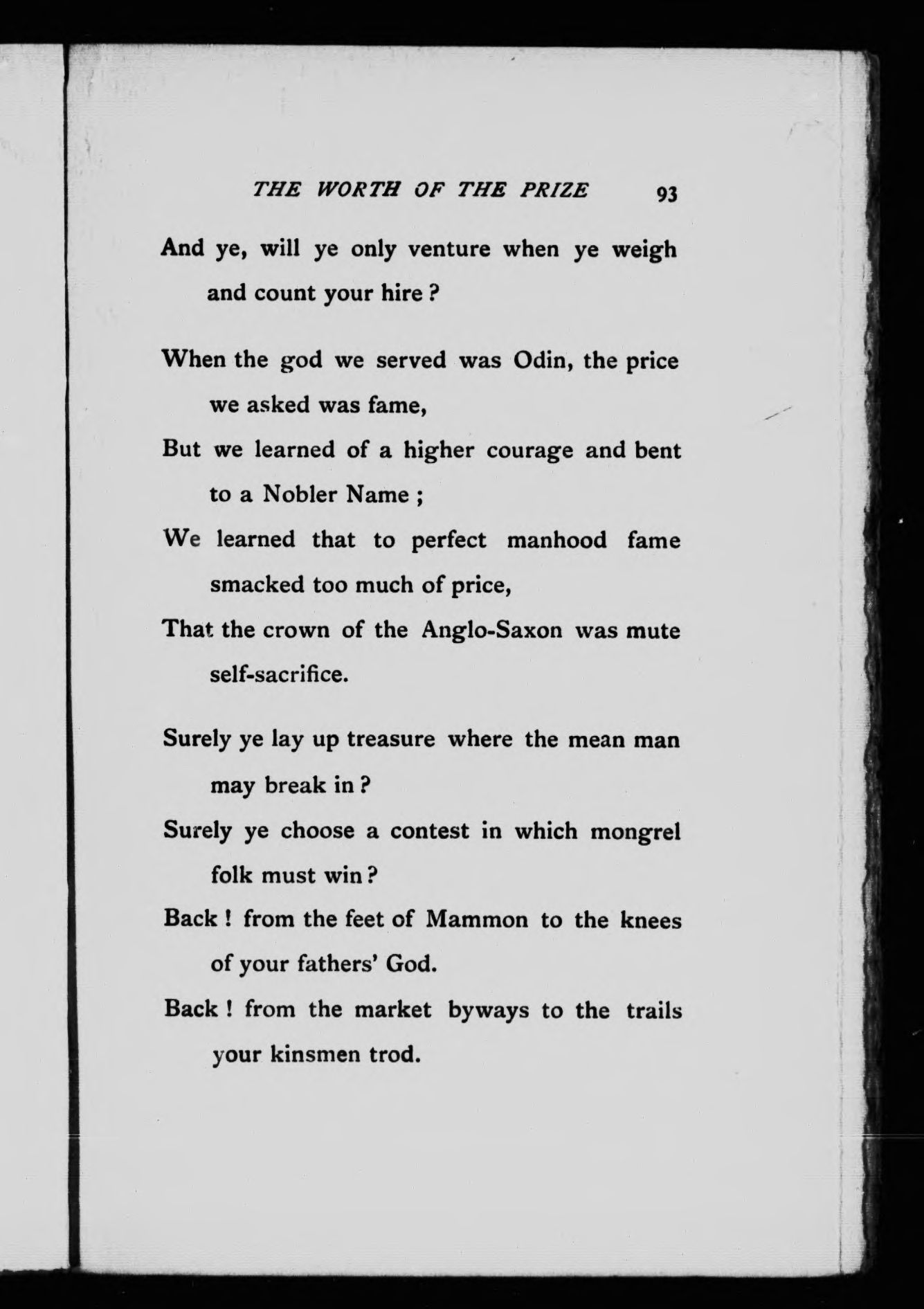 THE WORTH OF THE PRIZE 93

And ye, will ye only venture when ye weigh and count your hire ?

When the god we served was Odin, the price we asked was fame,
But we learned of a higher courage and bent to a Nobler Name ;
We learned that to perfect manhood fame smacked too much of price,
That the crown of the Anglo-Saxon was mute self-sacrifice.

Surely ye lay up treasure where the mean man may break in ?
Surely ye choose a contest in which mongrel folk must win ?
Back ! from the feet of Mammon to the knees of your fathers' God.
Back ! from the market byways to the trails your kinsmen trod.